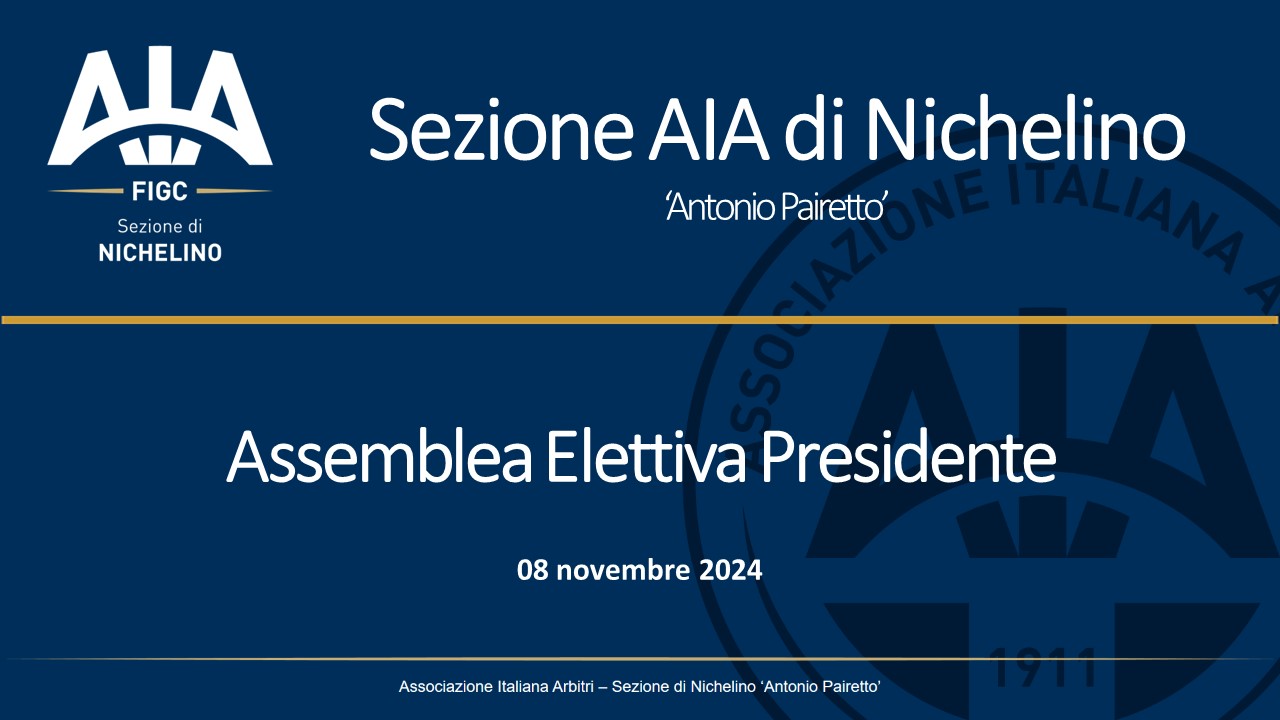 AIA
FIGC
Sezione di
NICHELINO

Sezione AIA di Nichelino
'Antonio Pairetto'

ASSOCIAZIONE ITALIANA A
AIA
1911

Assemblea Elettiva Presidente

08 novembre 2024

Associazione Italiana Arbitri – Sezione di Nichelino 'Antonio Pairetto'